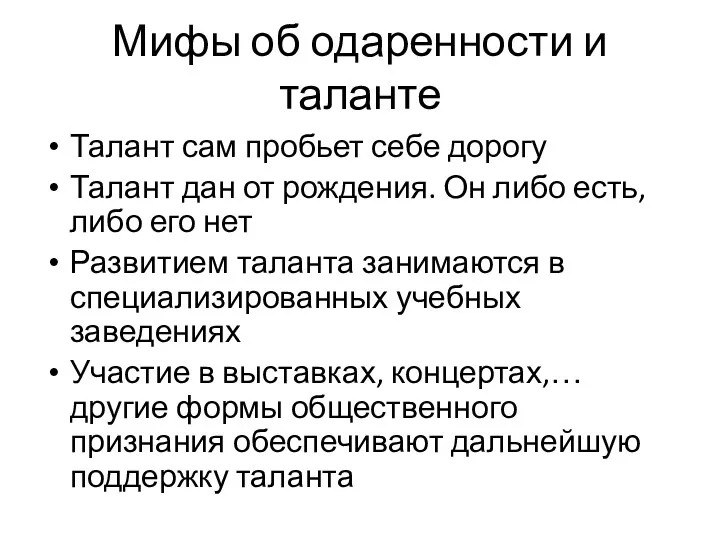 Мифы об одаренности и таланте

• Талант сам пробьет себе дорогу
• Талант дан от рождения. Он либо есть, либо его нет
• Развитием таланта занимаются в специализированных учебных заведениях
• Участие в выставках, концертах,… другие формы общественного признания обеспечивают дальнейшую поддержку таланта